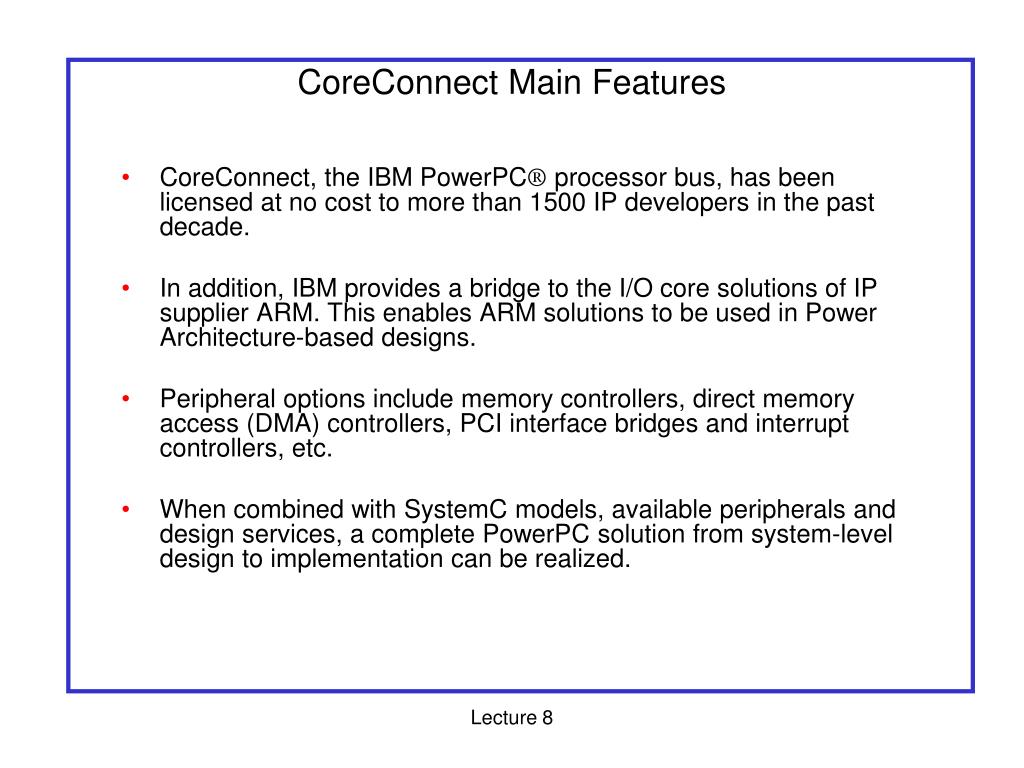 CoreConnect Main Features

• CoreConnect, the IBM PowerPC® processor bus, has been licensed at no cost to more than 1500 IP developers in the past decade.

• In addition, IBM provides a bridge to the I/O core solutions of IP supplier ARM. This enables ARM solutions to be used in Power Architecture-based designs.

• Peripheral options include memory controllers, direct memory access (DMA) controllers, PCI interface bridges and interrupt controllers, etc.

• When combined with SystemC models, available peripherals and design services, a complete PowerPC solution from system-level design to implementation can be realized.

Lecture 8